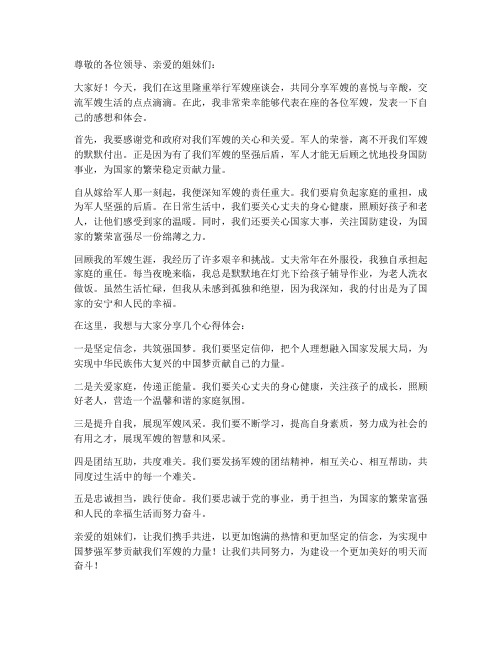 尊敬的各位领导、亲爱的姐妹们：

大家好！今天，我们在这里隆重举行军嫂座谈会，共同分享军嫂的喜悦与辛酸，交流军嫂生活的点点滴滴。在此，我非常荣幸能够代表在座的各位军嫂，发表一下自己的感想和体会。

首先，我要感谢党和政府对我们军嫂的关心和关爱。军人的荣誉，离不开我们军嫂的默默付出。正是因为有了我们军嫂的坚强后盾，军人才能无后顾之忧地投身国防事业，为国家的繁荣稳定贡献力量。

自从嫁给军人那一刻起，我便深知军嫂的责任重大。我们要肩负起家庭的重担，成为军人坚强的后盾。在日常生活中，我们要关心丈夫的身心健康，照顾好孩子和老人，让他们感受到家的温暖。同时，我们还要关心国家大事，关注国防建设，为国家的繁荣富强尽一份绵薄之力。

回顾我的军嫂生涯，我经历了许多艰辛和挑战。丈夫常年在外服役，我独自承担起家庭的重任。每当夜晚来临，我总是默默地在灯光下给孩子辅导作业，为老人洗衣做饭。虽然生活忙碌，但我从未感到孤独和绝望，因为我深知，我的付出是为了国家的安宁和人民的幸福。

在这里，我想与大家分享几个心得体会：

一是坚定信念，共筑强国梦。我们要坚定信仰，把个人理想融入国家发展大局，为实现中华民族伟大复兴的中国梦贡献自己的力量。

二是关爱家庭，传递正能量。我们要关心丈夫的身心健康，关注孩子的成长，照顾好老人，营造一个温馨和谐的家庭氛围。

三是提升自我，展现军嫂风采。我们要不断学习，提高自身素质，努力成为社会的有用之才，展现军嫂的智慧和风采。

四是团结互助，共度难关。我们要发扬军嫂的团结精神，相互关心、相互帮助，共同度过生活中的每一个难关。

五是忠诚担当，践行使命。我们要忠诚于党的事业，勇于担当，为国家的繁荣富强和人民的幸福生活而努力奋斗。

亲爱的姐妹们，让我们携手共进，以更加饱满的热情和更加坚定的信念，为实现中国梦强军梦贡献我们军嫂的力量！让我们共同努力，为建设一个更加美好的明天而奋斗！